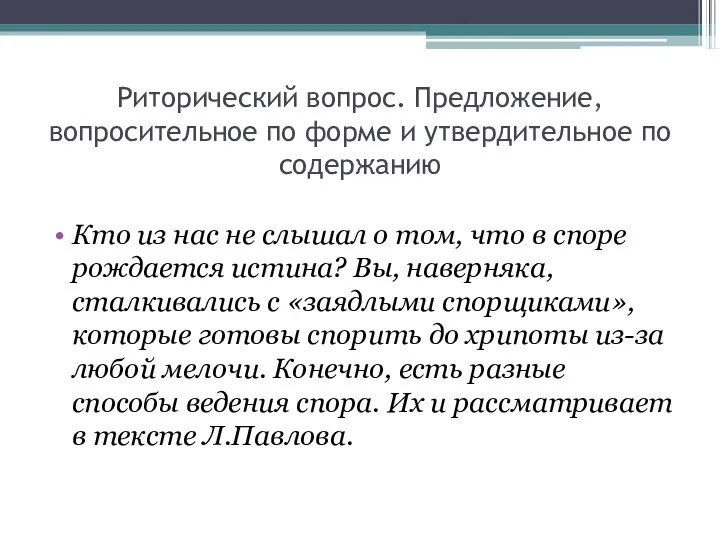 Риторический вопрос. Предложение, вопросительное по форме и утвердительное по содержанию

• Кто из нас не слышал о том, что в споре рождается истина? Вы, наверняка, сталкивались с «заядлыми спорщиками», которые готовы спорить до хрипоты из-за любой мелочи. Конечно, есть разные способы ведения спора. Их и рассматривает в тексте Л.Павлова.